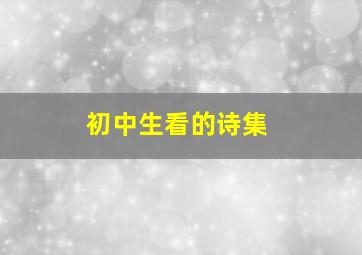 初中生看的诗集